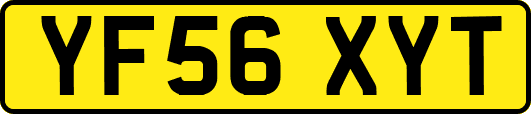 YF56 XYT